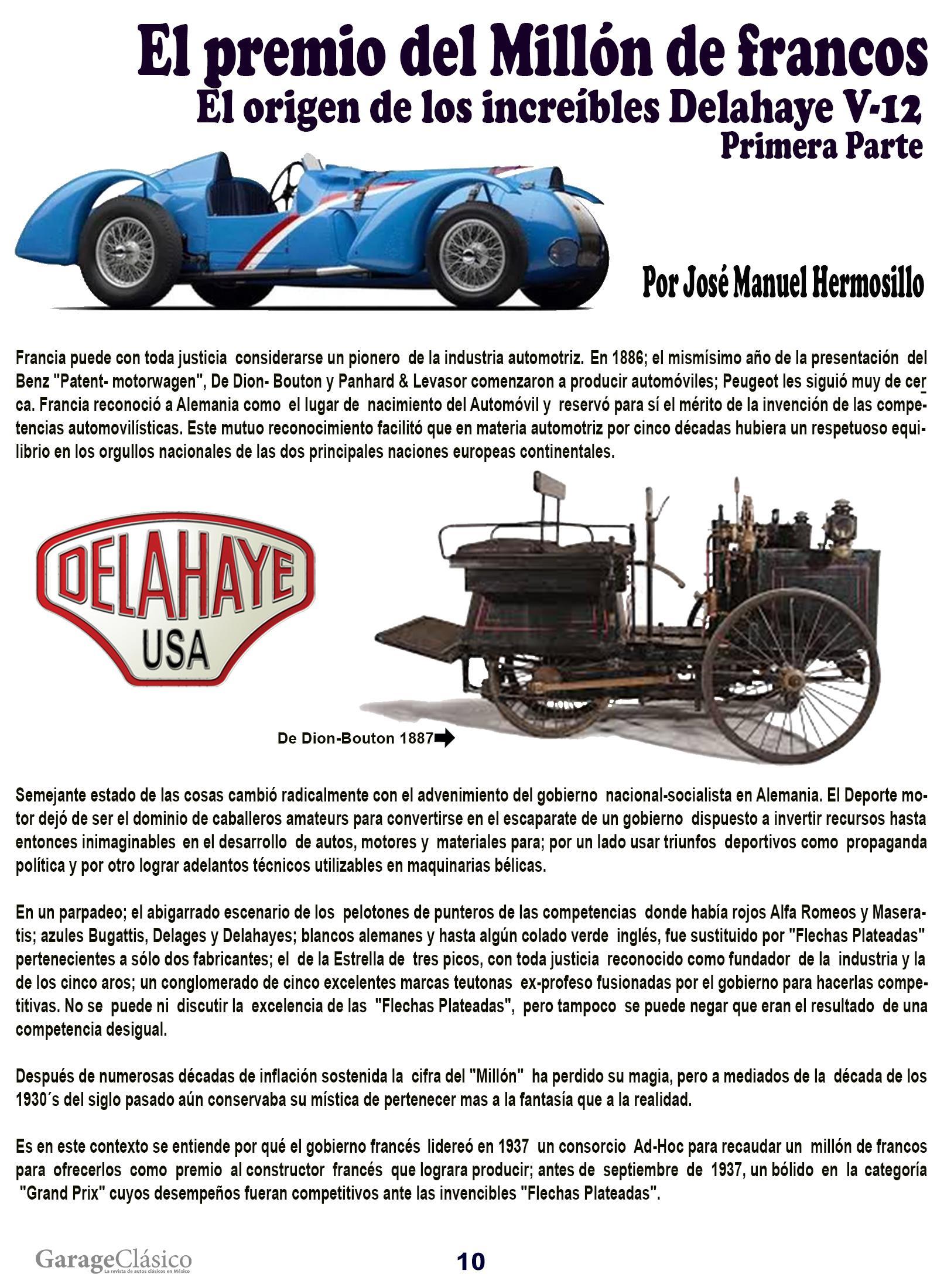 El premio del Millón de francos
El origen de los increíbles Delahaye V-12
Primera Parte

Por José Manuel Hermosillo

Francia puede con toda justicia considerarse un pionero de la industria automotriz. En 1886; el mismísimo año de la presentación del Benz "Patent- motorwagen", De Dion- Bouton y Panhard & Levasor comenzaron a producir automóviles; Peugeot les siguió muy de cerca. Francia reconoció a Alemania como el lugar de nacimiento del Automóvil y reservó para sí el mérito de la invención de las competencias automovilísticas. Este mutuo reconocimiento facilitó que en materia automotriz por cinco décadas hubiera un respetuoso equilibrio en los orgullos nacionales de las dos principales naciones europeas continentales.

DELAHAYE
USA

De Dion-Bouton 1887

Semejante estado de las cosas cambió radicalmente con el advenimiento del gobierno nacional-socialista en Alemania. El Deporte motor dejó de ser el dominio de caballeros amateurs para convertirse en el escaparate de un gobierno dispuesto a invertir recursos hasta entonces inimaginables en el desarrollo de autos, motores y materiales para; por un lado usar triunfos deportivos como propaganda política y por otro lograr adelantos técnicos utilizables en maquinarias bélicas.

En un parpadeo; el abigarrado escenario de los pelotones de punteros de las competencias donde había rojos Alfa Romeos y Maseratis; azules Bugattis, Delages y Delahayes; blancos alemanes y hasta algún colado verde inglés, fue sustituido por "Flechas Plateadas" pertenecientes a sólo dos fabricantes; el de la Estrella de tres picos, con toda justicia reconocido como fundador de la industria y la de los cinco aros; un conglomerado de cinco excelentes marcas teutonas ex-profeso fusionadas por el gobierno para hacerlas competitivas. No se puede ni discutir la excelencia de las "Flechas Plateadas", pero tampoco se puede negar que eran el resultado de una competencia desigual.

Después de numerosas décadas de inflación sostenida la cifra del "Millón" ha perdido su magia, pero a mediados de la década de los 1930´s del siglo pasado aún conservaba su mística de pertenecer mas a la fantasía que a la realidad.

Es en este contexto se entiende por qué el gobierno francés lidereó en 1937 un consorcio Ad-Hoc para recaudar un millón de francos para ofrecerlos como premio al constructor francés que lograra producir; antes de septiembre de 1937, un bólido en la categoría "Grand Prix" cuyos desempeños fueran competitivos ante las invencibles "Flechas Plateadas".

GarageClásico
La revista de autos clásicos en México

10